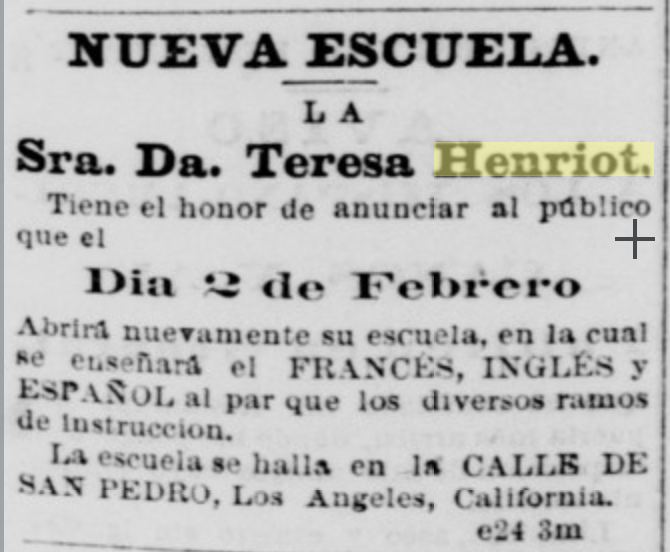 NUEVA ESCUELA.

LA

Sra. Da. Teresa Henriot,

Tiene el honor de anunciar al público que el

Dia 2 de Febrero

Abrirá nuevamente su escuela, en la cual se enseñará el FRANCÉS, INGLÉS y ESPAÑOL al par que los diversos ramos de instruccion.

La escuela se halla en la CALLE DE SAN PEDRO, Los Angeles, California.

e24 3m